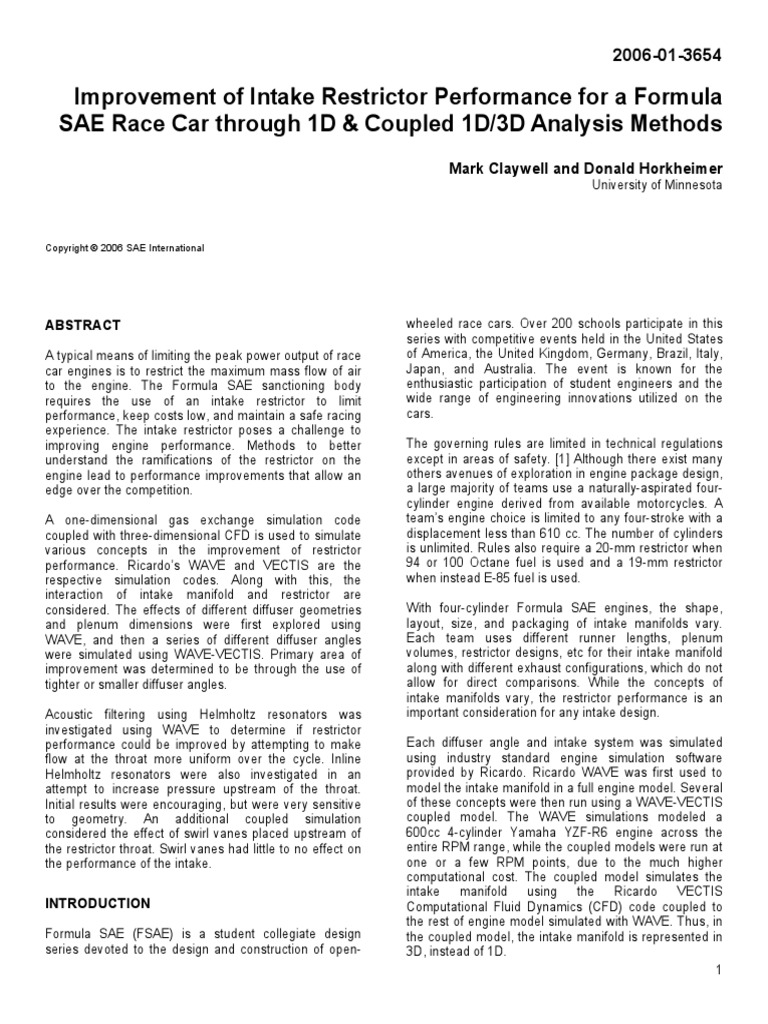 2006-01-3654

Improvement of Intake Restrictor Performance for a Formula SAE Race Car through 1D & Coupled 1D/3D Analysis Methods

Mark Claywell and Donald Horkheimer
University of Minnesota

Copyright © 2006 SAE International

ABSTRACT

A typical means of limiting the peak power output of race car engines is to restrict the maximum mass flow of air to the engine. The Formula SAE sanctioning body requires the use of an intake restrictor to limit performance, keep costs low, and maintain a safe racing experience. The intake restrictor poses a challenge to improving engine performance. Methods to better understand the ramifications of the restrictor on the engine lead to performance improvements that allow an edge over the competition.

A one-dimensional gas exchange simulation code coupled with three-dimensional CFD is used to simulate various concepts in the improvement of restrictor performance. Ricardo's WAVE and VECTIS are the respective simulation codes. Along with this, the interaction of intake manifold and restrictor are considered. The effects of different diffuser geometries and plenum dimensions were first explored using WAVE, and then a series of different diffuser angles were simulated using WAVE-VECTIS. Primary area of improvement was determined to be through the use of tighter or smaller diffuser angles.

Acoustic filtering using Helmholtz resonators was investigated using WAVE to determine if restrictor performance could be improved by attempting to make flow at the throat more uniform over the cycle. Inline Helmholtz resonators were also investigated in an attempt to increase pressure upstream of the throat. Initial results were encouraging, but were very sensitive to geometry. An additional coupled simulation considered the effect of swirl vanes placed upstream of the restrictor throat. Swirl vanes had little to no effect on the performance of the intake.

INTRODUCTION

Formula SAE (FSAE) is a student collegiate design series devoted to the design and construction of open-wheeled race cars. Over 200 schools participate in this series with competitive events held in the United States of America, the United Kingdom, Germany, Brazil, Italy, Japan, and Australia. The event is known for the enthusiastic participation of student engineers and the wide range of engineering innovations utilized on the cars.

The governing rules are limited in technical regulations except in areas of safety. [1] Although there exist many others avenues of exploration in engine package design, a large majority of teams use a naturally-aspirated four-cylinder engine derived from available motorcycles. A team's engine choice is limited to any four-stroke with a displacement less than 610 cc. The number of cylinders is unlimited. Rules also require a 20-mm restrictor when 94 or 100 Octane fuel is used and a 19-mm restrictor when instead E-85 fuel is used.

With four-cylinder Formula SAE engines, the shape, layout, size, and packaging of intake manifolds vary. Each team uses different runner lengths, plenum volumes, restrictor designs, etc for their intake manifold along with different exhaust configurations, which do not allow for direct comparisons. While the concepts of intake manifolds vary, the restrictor performance is an important consideration for any intake design.

Each diffuser angle and intake system was simulated using industry standard engine simulation software provided by Ricardo. Ricardo WAVE was first used to model the intake manifold in a full engine model. Several of these concepts were then run using a WAVE-VECTIS coupled model. The WAVE simulations modeled a 600cc 4-cylinder Yamaha YZF-R6 engine across the entire RPM range, while the coupled models were run at one or a few RPM points, due to the much higher computational cost. The coupled model simulates the intake manifold using the Ricardo VECTIS Computational Fluid Dynamics (CFD) code coupled to the rest of engine model simulated with WAVE. Thus, in the coupled model, the intake manifold is represented in 3D, instead of 1D.

1